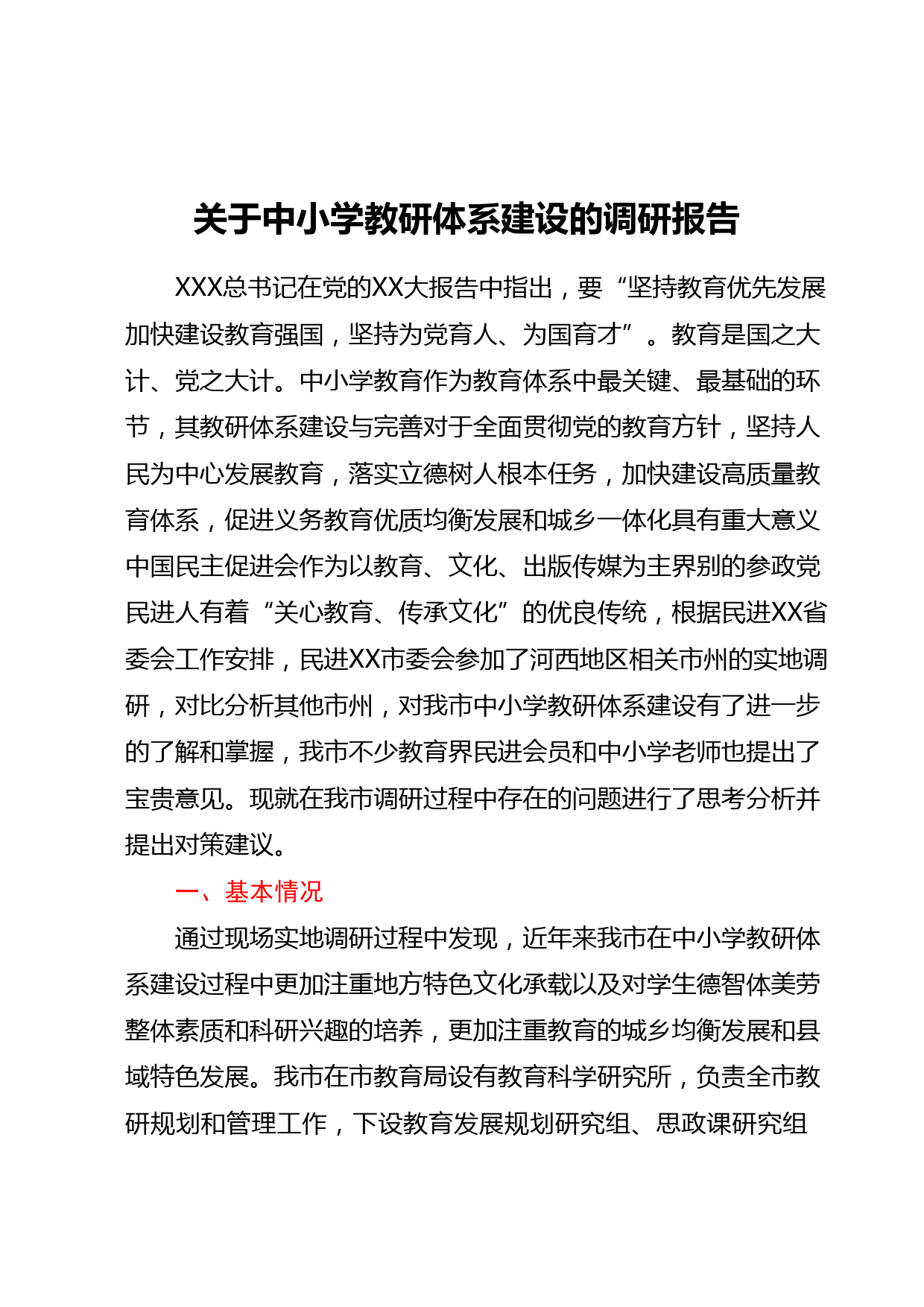 关于中小学教研体系建设的调研报告

XXX总书记在党的XX大报告中指出，要“坚持教育优先发展加快建设教育强国，坚持为党育人、为国育才”。教育是国之大计、党之大计。中小学教育作为教育体系中最关键、最基础的环节，其教研体系建设与完善对于全面贯彻党的教育方针，坚持人民为中心发展教育，落实立德树人根本任务，加快建设高质量教育体系，促进义务教育优质均衡发展和城乡一体化具有重大意义中国民主促进会作为以教育、文化、出版传媒为主界别的参政党民进人有着“关心教育、传承文化”的优良传统，根据民进XX省委会工作安排，民进XX市委会参加了河西地区相关市州的实地调研，对比分析其他市州，对我市中小学教研体系建设有了进一步的了解和掌握，我市不少教育界民进会员和中小学老师也提出了宝贵意见。现就在我市调研过程中存在的问题进行了思考分析并提出对策建议。

一、基本情况

通过现场实地调研过程中发现，近年来我市在中小学教研体系建设过程中更加注重地方特色文化承载以及对学生德智体美劳整体素质和科研兴趣的培养，更加注重教育的城乡均衡发展和县域特色发展。我市在市教育局设有教育科学研究所，负责全市教研规划和管理工作，下设教育发展规划研究组、思政课研究组